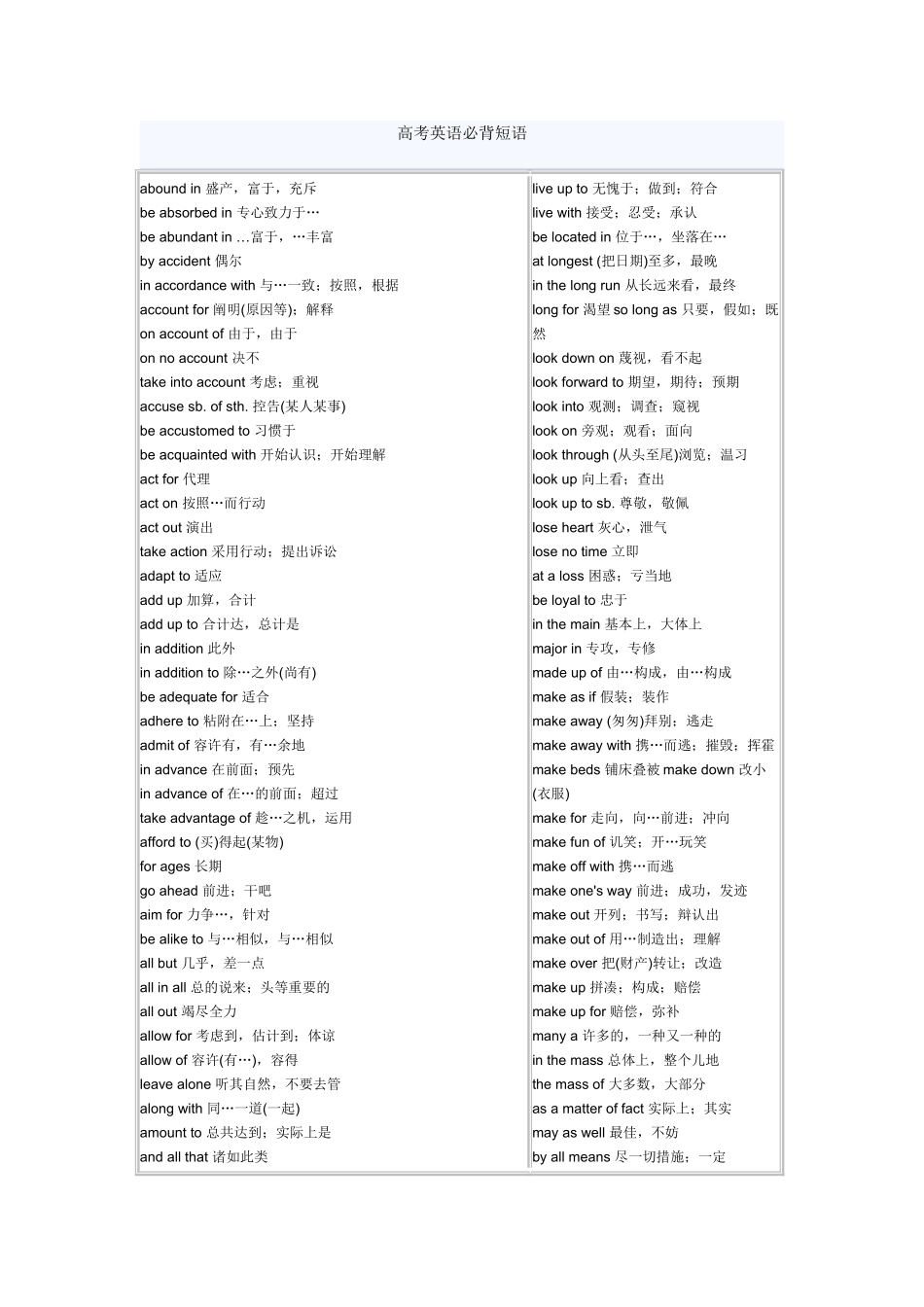 高考英语必背短语

abound in 盛产，富于，充斥
be absorbed in 专心致力于…
be abundant in …富于，…丰富
by accident 偶尔
in accordance with 与…一致；按照，根据
account for 阐明(原因等)；解释
on account of 由于，由于
on no account 决不
take into account 考虑；重视
accuse sb. of sth. 控告(某人某事)
be accustomed to 习惯于
be acquainted with 开始认识；开始理解
act for 代理
act on 按照…而行动
act out 演出
take action 采用行动；提出诉讼
adapt to 适应
add up 加算，合计
add up to 合计达，总计是
in addition 此外
in addition to 除…之外(尚有)
be adequate for 适合
adhere to 粘附在…上；坚持
admit of 容许有，有…余地
in advance 在前面；预先
in advance of 在…的前面；超过
take advantage of 趁…之机，运用
afford to (买)得起(某物)
for ages 长期
go ahead 前进；干吧
aim for 力争…，针对
be alike to 与…相似，与…相似
all but 几乎，差一点
all in all 总的说来；头等重要的
all out 竭尽全力
allow for 考虑到，估计到；体谅
allow of 容许(有…)，容得
leave alone 听其自然，不要去管
along with 同…一道(一起)
amount to 总共达到；实际上是
and all that 诸如此类

live up to 无愧于；做到；符合
live with 接受；忍受；承认
be located in 位于…，坐落在…
at longest (把日期)至多，最晚
in the long run 从长远来看，最终
long for 渴望 so long as 只要，假如；既然
look down on 蔑视，看不起
look forward to 期望，期待；预期
look into 观测；调查；窥视
look on 旁观；观看；面向
look through (从头至尾)浏览；温习
look up 向上看；查出
look up to sb. 尊敬，敬佩
lose heart 灰心，泄气
lose no time 立即
at a loss 困惑；亏当地
be loyal to 忠于
in the main 基本上，大体上
major in 专攻，专修
made up of 由…构成，由…构成
make as if 假装；装作
make away (匆匆)拜别；逃走
make away with 携…而逃；摧毁；挥霍
make beds 铺床叠被 make down 改小(衣服)
make for 走向，向…前进；冲向
make fun of 讥笑；开…玩笑
make off with 携…而逃
make one's way 前进；成功，发迹
make out 开列；书写；辩认出
make out of 用…制造出；理解
make over 把(财产)转让；改造
make up 拼凑；构成；赔偿
make up for 赔偿，弥补
many a 许多的，一种又一种的
in the mass 总体上，整个儿地
the mass of 大多数，大部分
as a matter of fact 实际上；其实
may as well 最佳，不妨
by all means 尽一切措施；一定